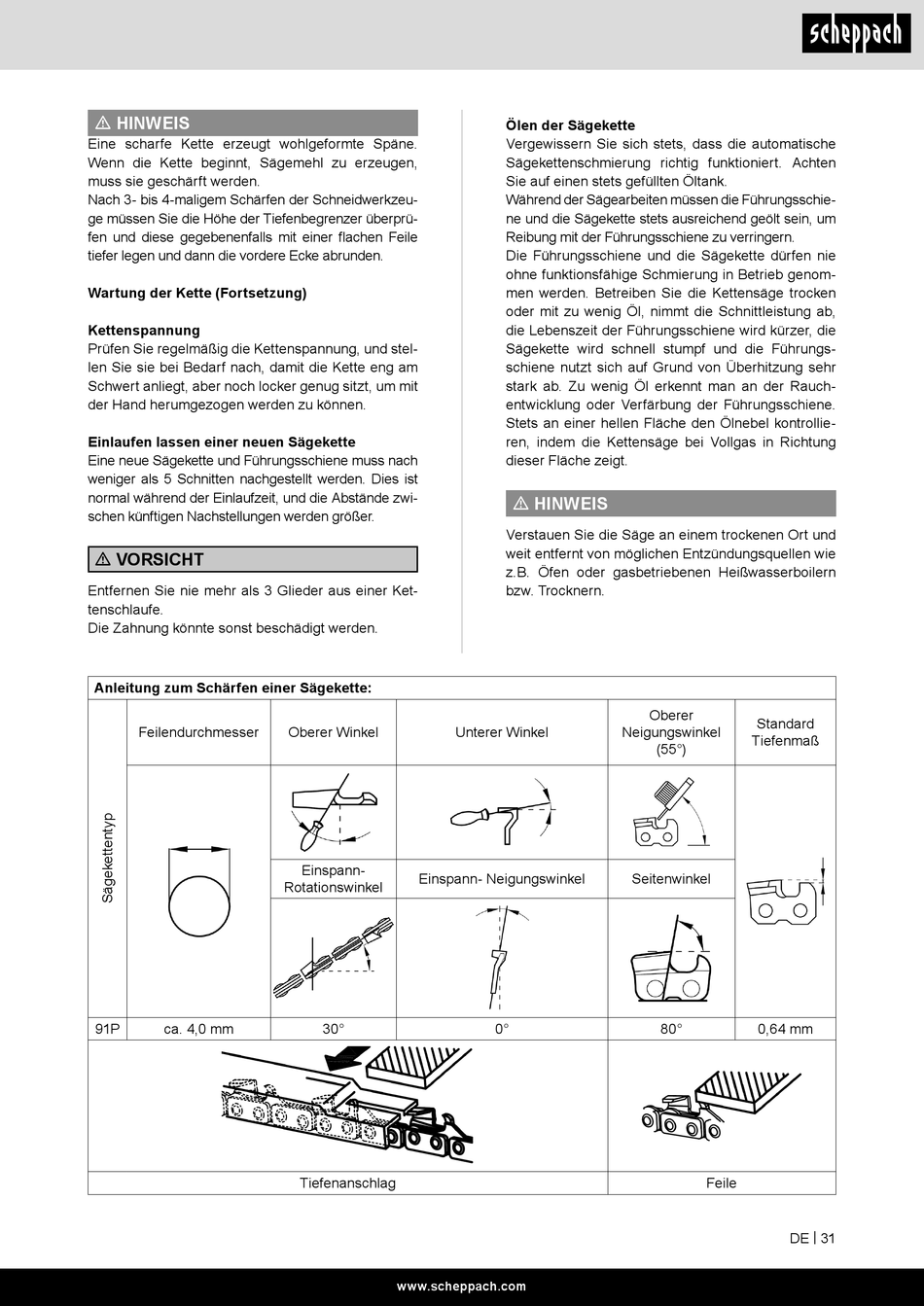 scheppach

⚠ HINWEIS
Eine scharfe Kette erzeugt wohlgeformte Späne. Wenn die Kette beginnt, Sägemehl zu erzeugen, muss sie geschärft werden.
Nach 3- bis 4-maligem Schärfen der Schneidwerkzeuge müssen Sie die Höhe der Tiefenbegrenzer überprüfen und diese gegebenenfalls mit einer flachen Feile tiefer legen und dann die vordere Ecke abrunden.

Wartung der Kette (Fortsetzung)

Kettenspannung
Prüfen Sie regelmäßig die Kettenspannung, und stellen Sie sie bei Bedarf nach, damit die Kette eng am Schwert anliegt, aber noch locker genug sitzt, um mit der Hand herumgezogen werden zu können.

Einlaufen lassen einer neuen Sägekette
Eine neue Sägekette und Führungsschiene muss nach weniger als 5 Schnitten nachgestellt werden. Dies ist normal während der Einlaufzeit, und die Abstände zwischen künftigen Nachstellungen werden größer.

⚠ VORSICHT
Entfernen Sie nie mehr als 3 Glieder aus einer Kettenschlaufe.
Die Zahnung könnte sonst beschädigt werden.

Ölen der Sägekette
Vergewissern Sie sich stets, dass die automatische Sägekettenschmierung richtig funktioniert. Achten Sie auf einen stets gefüllten Öltank.
Während der Sägearbeiten müssen die Führungsschiene und die Sägekette stets ausreichend geölt sein, um Reibung mit der Führungsschiene zu verringern.
Die Führungsschiene und die Sägekette dürfen nie ohne funktionsfähige Schmierung in Betrieb genommen werden. Betreiben Sie die Kettensäge trocken oder mit zu wenig Öl, nimmt die Schnittleistung ab, die Lebenszeit der Führungsschiene wird kürzer, die Sägekette wird schnell stumpf und die Führungsschiene nutzt sich auf Grund von Überhitzung sehr stark ab. Zu wenig Öl erkennt man an der Rauchentwicklung oder Verfärbung der Führungsschiene. Stets an einer hellen Fläche den Ölnebel kontrollieren, indem die Kettensäge bei Vollgas in Richtung dieser Fläche zeigt.

⚠ HINWEIS
Verstauen Sie die Säge an einem trockenen Ort und weit entfernt von möglichen Entzündungsquellen wie z.B. Öfen oder gasbetriebenen Heißwasserboilern bzw. Trocknern.

Anleitung zum Schärfen einer Sägekette:

| Sägekettentyp | Feilendurchmesser | Oberer Winkel | Unterer Winkel | Oberer Neigungswinkel (55°) | Standard Tiefenmaß |
|---|---|---|---|---|---|
| | | Einspann-Rotationswinkel | Einspann- Neigungswinkel | Seitenwinkel | |
| 91P | ca. 4,0 mm | 30° | 0° | 80° | 0,64 mm |

Tiefenanschlag
Feile

DE | 31

www.scheppach.com